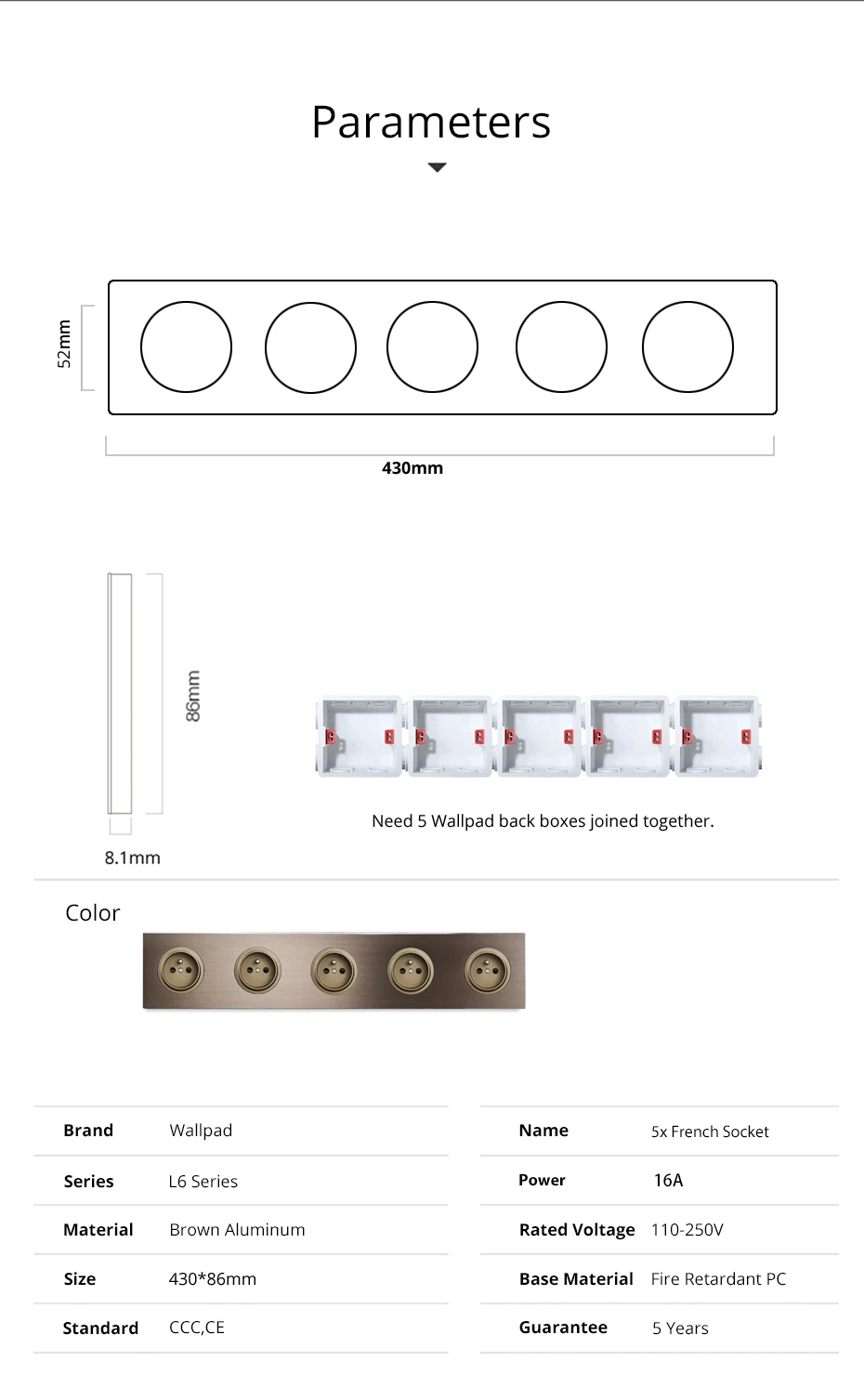 Parameters

52mm

430mm

86mm

8.1mm

Need 5 Wallpad back boxes joined together.

Color

Brand Wallpad
Series L6 Series
Material Brown Aluminum
Size 430*86mm
Standard CCC,CE

Name 5x French Socket
Power 16A
Rated Voltage 110-250V
Base Material Fire Retardant PC
Guarantee 5 Years